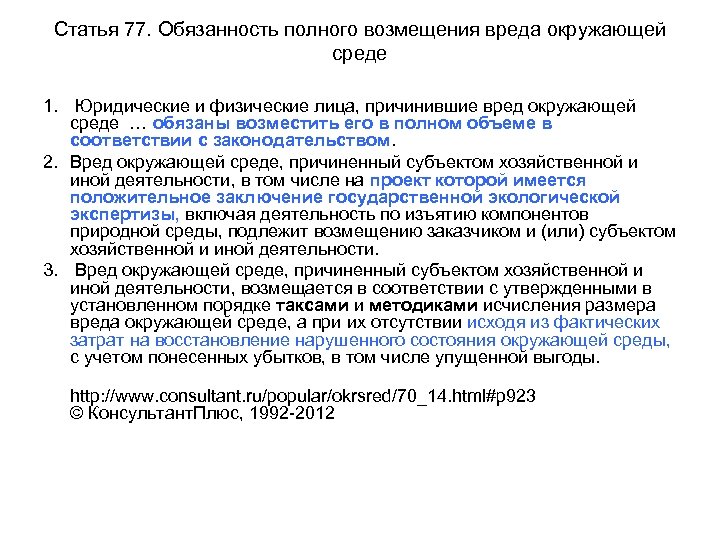 Статья 77. Обязанность полного возмещения вреда окружающей среде

1. Юридические и физические лица, причинившие вред окружающей среде … обязаны возместить его в полном объеме в соответствии с законодательством.

2. Вред окружающей среде, причиненный субъектом хозяйственной и иной деятельности, в том числе на проект которой имеется положительное заключение государственной экологической экспертизы, включая деятельность по изъятию компонентов природной среды, подлежит возмещению заказчиком и (или) субъектом хозяйственной и иной деятельности.

3. Вред окружающей среде, причиненный субъектом хозяйственной и иной деятельности, возмещается в соответствии с утвержденными в установленном порядке таксами и методиками исчисления размера вреда окружающей среде, а при их отсутствии исходя из фактических затрат на восстановление нарушенного состояния окружающей среды, с учетом понесенных убытков, в том числе упущенной выгоды.

http://www.consultant.ru/popular/okrsred/70_14.html#p923
© КонсультантПлюс, 1992-2012